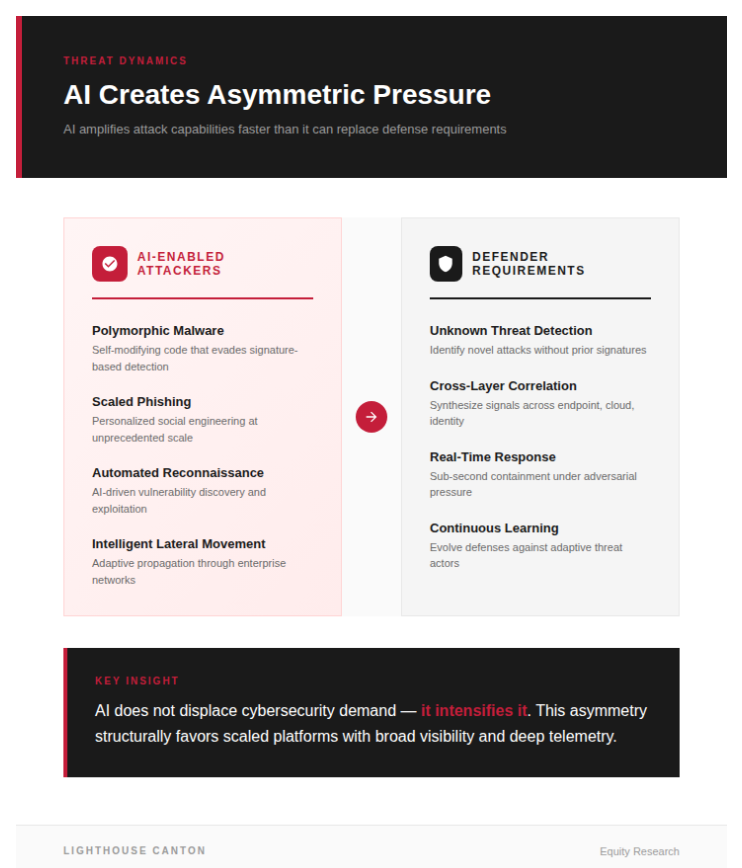 THREAT DYNAMICS

AI Creates Asymmetric Pressure

AI amplifies attack capabilities faster than it can replace defense requirements

AI-ENABLED ATTACKERS

Polymorphic Malware
Self-modifying code that evades signature-based detection

Scaled Phishing
Personalized social engineering at unprecedented scale

Automated Reconnaissance
AI-driven vulnerability discovery and exploitation

Intelligent Lateral Movement
Adaptive propagation through enterprise networks

DEFENDER REQUIREMENTS

Unknown Threat Detection
Identify novel attacks without prior signatures

Cross-Layer Correlation
Synthesize signals across endpoint, cloud, identity

Real-Time Response
Sub-second containment under adversarial pressure

Continuous Learning
Evolve defenses against adaptive threat actors

KEY INSIGHT

AI does not displace cybersecurity demand — it intensifies it. This asymmetry structurally favors scaled platforms with broad visibility and deep telemetry.

LIGHTHOUSE CANTON

Equity Research